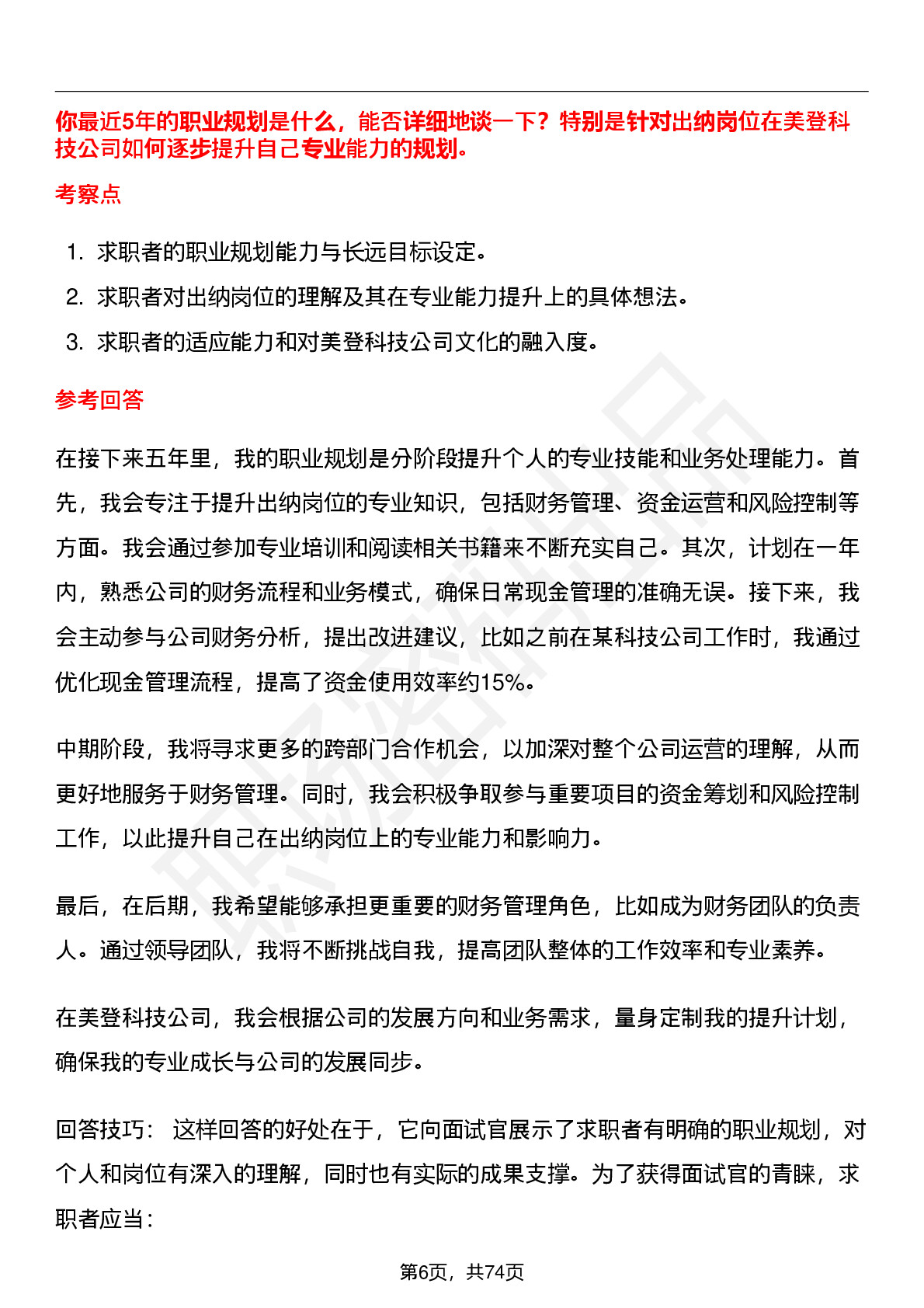 你最近5年的职业规划是什么，能否详细地谈一下？特别是针对出纳岗位在美登科技公司如何逐步提升自己专业能力的规划。

考察点

1. 求职者的职业规划能力与长远目标设定。
2. 求职者对出纳岗位的理解及其在专业能力提升上的具体想法。
3. 求职者的适应能力和对美登科技公司文化的融入度。

参考回答

在接下来五年里，我的职业规划是分阶段提升个人的专业技能和业务处理能力。首先，我会专注于提升出纳岗位的专业知识，包括财务管理、资金运营和风险控制等方面。我会通过参加专业培训和阅读相关书籍来不断充实自己。其次，计划在一年内，熟悉公司的财务流程和业务模式，确保日常现金管理的准确无误。接下来，我会主动参与公司财务分析，提出改进建议，比如之前在某科技公司工作时，我通过优化现金管理流程，提高了资金使用效率约15%。

中期阶段，我将寻求更多的跨部门合作机会，以加深对整个公司运营的理解，从而更好地服务于财务管理。同时，我会积极争取参与重要项目的资金筹划和风险控制工作，以此提升自己在出纳岗位上的专业能力和影响力。

最后，在后期，我希望能够承担更重要的财务管理角色，比如成为财务团队的负责人。通过领导团队，我将不断挑战自我，提高团队整体的工作效率和专业素养。

在美登科技公司，我会根据公司的发展方向和业务需求，量身定制我的提升计划，确保我的专业成长与公司的发展同步。

回答技巧： 这样回答的好处在于，它向面试官展示了求职者有明确的职业规划，对个人和岗位有深入的理解，同时也有实际的成果支撑。为了获得面试官的青睐，求职者应当：

第6页，共74页